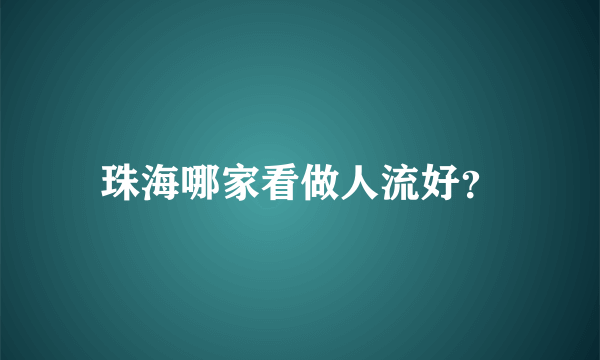 珠海哪家看做人流好?